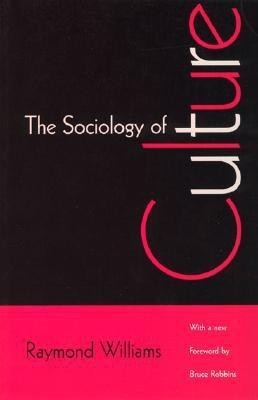 The Sociology of Culture

Raymond Williams

With a new Foreword by Bruce Robbins